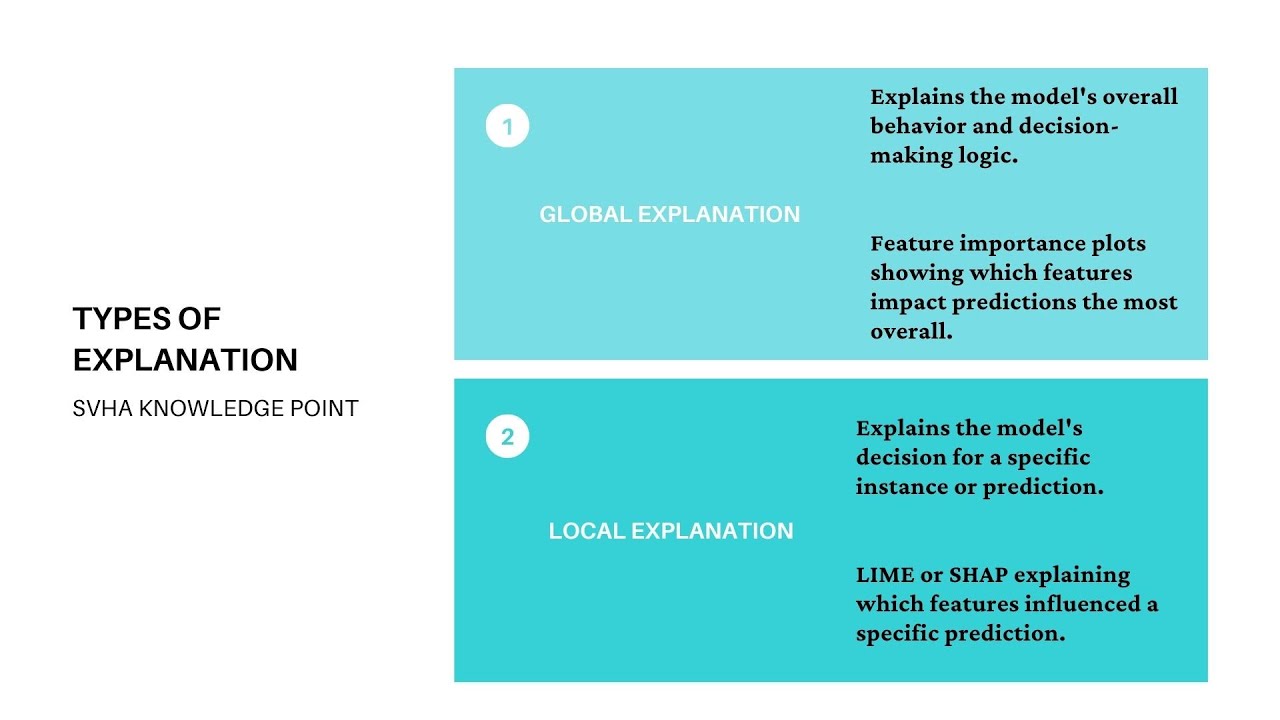 TYPES OF EXPLANATION

SVHA KNOWLEDGE POINT

1

GLOBAL EXPLANATION

Explains the model's overall behavior and decision-making logic.

Feature importance plots showing which features impact predictions the most overall.

2

LOCAL EXPLANATION

Explains the model's decision for a specific instance or prediction.

LIME or SHAP explaining which features influenced a specific prediction.